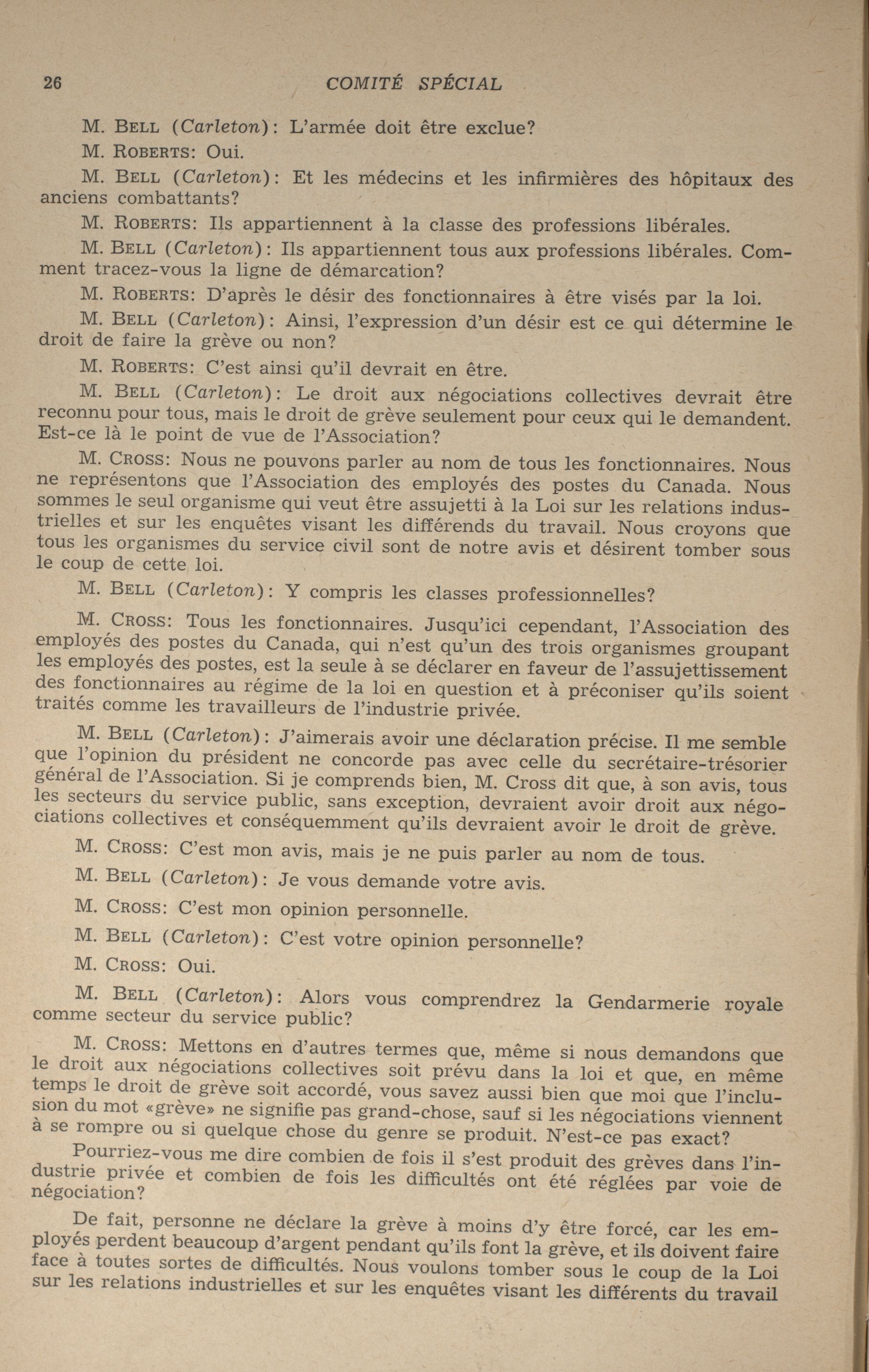 26 COMITÉ SPÉCIAL

M. BELL (Carleton): L'armée doit être exclue?

M. ROBERTS: Oui.

M. BELL (Carleton): Et les médecins et les infirmières des hôpitaux des anciens combattants?

M. ROBERTS: Ils appartiennent à la classe des professions libérales.

M. BELL (Carleton): Ils appartiennent tous aux professions libérales. Comment tracez-vous la ligne de démarcation?

M. ROBERTS: D'après le désir des fonctionnaires à être visés par la loi.

M. BELL (Carleton): Ainsi, l'expression d'un désir est ce qui détermine le droit de faire la grève ou non?

M. ROBERTS: C'est ainsi qu'il devrait en être.

M. BELL (Carleton): Le droit aux négociations collectives devrait être reconnu pour tous, mais le droit de grève seulement pour ceux qui le demandent. Est-ce là le point de vue de l'Association?

M. CROSS: Nous ne pouvons parler au nom de tous les fonctionnaires. Nous ne représentons que l'Association des employés des postes du Canada. Nous sommes le seul organisme qui veut être assujetti à la Loi sur les relations industrielles et sur les enquêtes visant les différends du travail. Nous croyons que tous les organismes du service civil sont de notre avis et désirent tomber sous le coup de cette loi.

M. BELL (Carleton): Y compris les classes professionnelles?

M. CROSS: Tous les fonctionnaires. Jusqu'ici cependant, l'Association des employés des postes du Canada, qui n'est qu'un des trois organismes groupant les employés des postes, est la seule à se déclarer en faveur de l'assujettissement des fonctionnaires au régime de la loi en question et à préconiser qu'ils soient traités comme les travailleurs de l'industrie privée.

M. BELL (Carleton): J'aimerais avoir une déclaration précise. Il me semble que l'opinion du président ne concorde pas avec celle du secrétaire-trésorier général de l'Association. Si je comprends bien, M. Cross dit que, à son avis, tous les secteurs du service public, sans exception, devraient avoir droit aux négociations collectives et conséquemment qu'ils devraient avoir le droit de grève.

M. CROSS: C'est mon avis, mais je ne puis parler au nom de tous.

M. BELL (Carleton): Je vous demande votre avis.

M. CROSS: C'est mon opinion personnelle.

M. BELL (Carleton): C'est votre opinion personnelle?

M. CROSS: Oui.

M. BELL (Carleton): Alors vous comprendrez la Gendarmerie royale comme secteur du service public?

M. CROSS: Mettons en d'autres termes que, même si nous demandons que le droit aux négociations collectives soit prévu dans la loi et que, en même temps le droit de grève soit accordé, vous savez aussi bien que moi que l'inclusion du mot «grève» ne signifie pas grand-chose, sauf si les négociations viennent à se rompre ou si quelque chose du genre se produit. N'est-ce pas exact?

Pourriez-vous me dire combien de fois il s'est produit des grèves dans l'industrie privée et combien de fois les difficultés ont été réglées par voie de négociation?

De fait, personne ne déclare la grève à moins d'y être forcé, car les employés perdent beaucoup d'argent pendant qu'ils font la grève, et ils doivent faire face à toutes sortes de difficultés. Nous voulons tomber sous le coup de la Loi sur les relations industrielles et sur les enquêtes visant les différents du travail